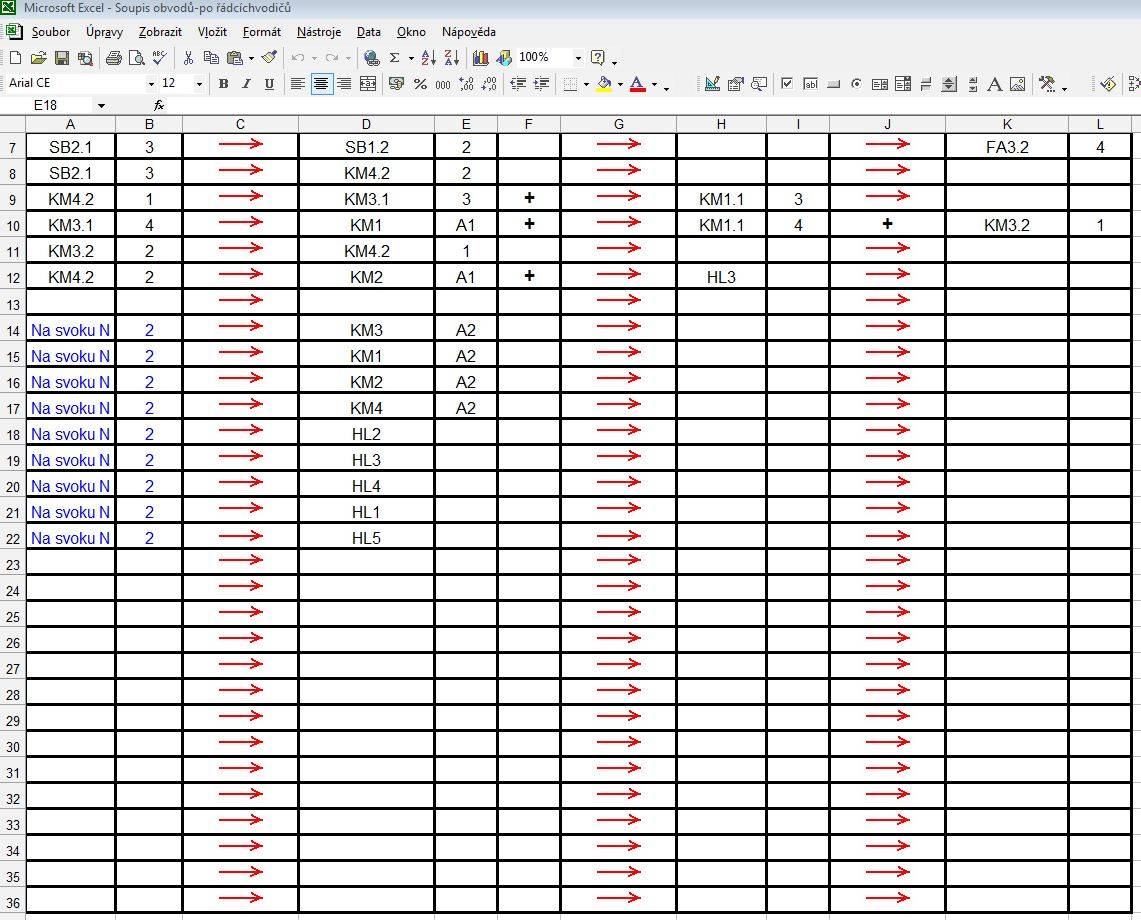 Microsoft Excel - Soupis obvodů-po řádcíchvodičů

Soubor Úpravy Zobrazit Vložit Formát Nástroje Data Okno Nápověda

100%

Arial CE 12 B I U

E18 fx

| | A | B | C | D | E | F | G | H | I | J | K | L |
|---|---|---|---|---|---|---|---|---|---|---|---|---|
| 7 | SB2.1 | 3 | → | SB1.2 | 2 | | → | | | → | FA3.2 | 4 |
| 8 | SB2.1 | 3 | → | KM4.2 | 2 | | → | | | → | | |
| 9 | KM4.2 | 1 | → | KM3.1 | 3 | + | → | KM1.1 | 3 | → | | |
| 10 | KM3.1 | 4 | → | KM1 | A1 | + | → | KM1.1 | 4 | + | KM3.2 | 1 |
| 11 | KM3.2 | 2 | → | KM4.2 | 1 | | → | | | → | | |
| 12 | KM4.2 | 2 | → | KM2 | A1 | + | → | HL3 | | → | | |
| 13 | | | → | | | | → | | | → | | |
| 14 | Na svoku N | 2 | → | KM3 | A2 | | → | | | → | | |
| 15 | Na svoku N | 2 | → | KM1 | A2 | | → | | | → | | |
| 16 | Na svoku N | 2 | → | KM2 | A2 | | → | | | → | | |
| 17 | Na svoku N | 2 | → | KM4 | A2 | | → | | | → | | |
| 18 | Na svoku N | 2 | → | HL2 | | | → | | | → | | |
| 19 | Na svoku N | 2 | → | HL3 | | | → | | | → | | |
| 20 | Na svoku N | 2 | → | HL4 | | | → | | | → | | |
| 21 | Na svoku N | 2 | → | HL1 | | | → | | | → | | |
| 22 | Na svoku N | 2 | → | HL5 | | | → | | | → | | |
| 23 | | | → | | | | → | | | → | | |
| 24 | | | → | | | | → | | | → | | |
| 25 | | | → | | | | → | | | → | | |
| 26 | | | → | | | | → | | | → | | |
| 27 | | | → | | | | → | | | → | | |
| 28 | | | → | | | | → | | | → | | |
| 29 | | | → | | | | → | | | → | | |
| 30 | | | → | | | | → | | | → | | |
| 31 | | | → | | | | → | | | → | | |
| 32 | | | → | | | | → | | | → | | |
| 33 | | | → | | | | → | | | → | | |
| 34 | | | → | | | | → | | | → | | |
| 35 | | | → | | | | → | | | → | | |
| 36 | | | → | | | | → | | | → | | |